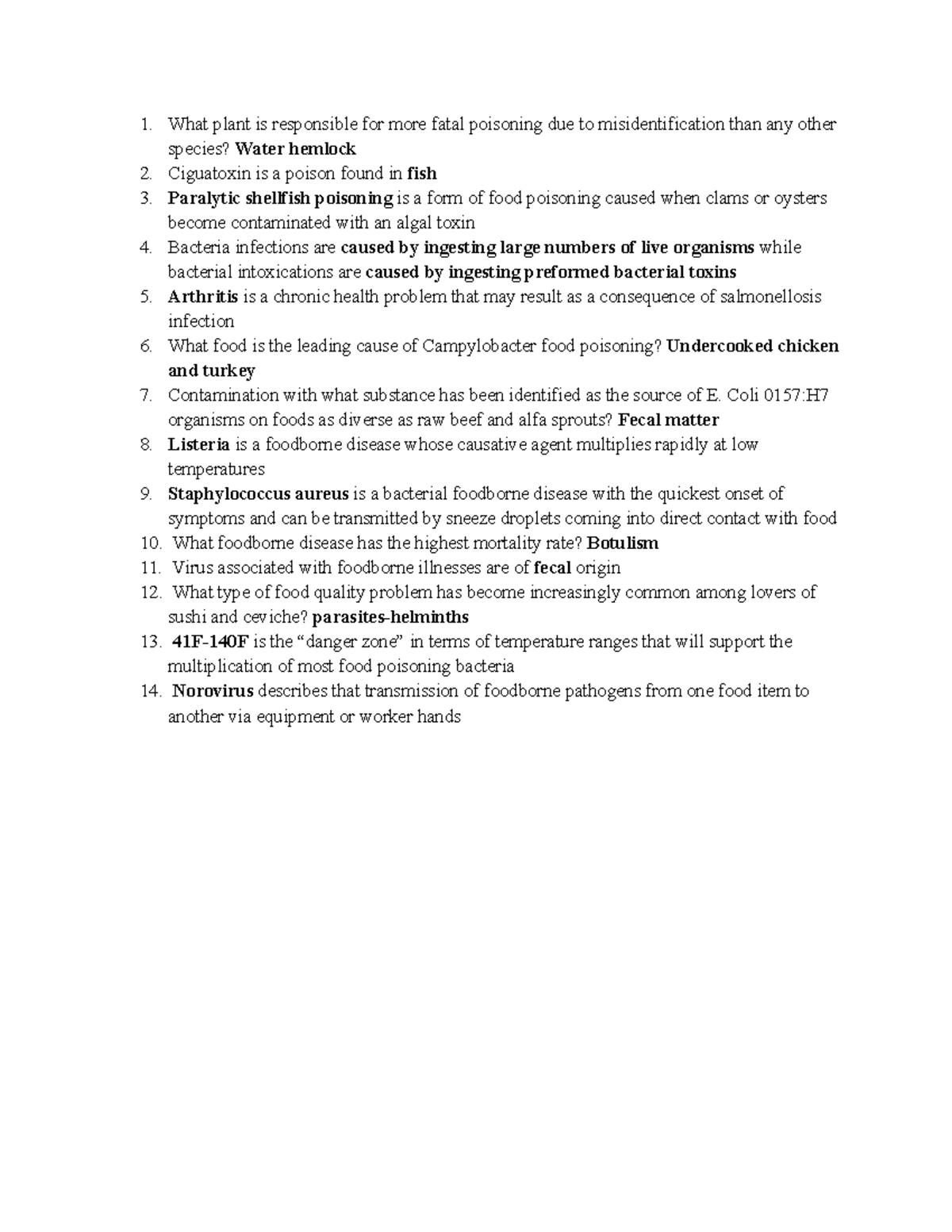 1. What plant is responsible for more fatal poisoning due to misidentification than any other species? Water hemlock
2. Ciguatoxin is a poison found in fish
3. Paralytic shellfish poisoning is a form of food poisoning caused when clams or oysters become contaminated with an algal toxin
4. Bacteria infections are caused by ingesting large numbers of live organisms while bacterial intoxications are caused by ingesting preformed bacterial toxins
5. Arthritis is a chronic health problem that may result as a consequence of salmonellosis infection
6. What food is the leading cause of Campylobacter food poisoning? Undercooked chicken and turkey
7. Contamination with what substance has been identified as the source of E. Coli 0157:H7 organisms on foods as diverse as raw beef and alfa sprouts? Fecal matter
8. Listeria is a foodborne disease whose causative agent multiplies rapidly at low temperatures
9. Staphylococcus aureus is a bacterial foodborne disease with the quickest onset of symptoms and can be transmitted by sneeze droplets coming into direct contact with food
10. What foodborne disease has the highest mortality rate? Botulism
11. Virus associated with foodborne illnesses are of fecal origin
12. What type of food quality problem has become increasingly common among lovers of sushi and ceviche? parasites-helminths
13. 41F-140F is the “danger zone” in terms of temperature ranges that will support the multiplication of most food poisoning bacteria
14. Norovirus describes that transmission of foodborne pathogens from one food item to another via equipment or worker hands